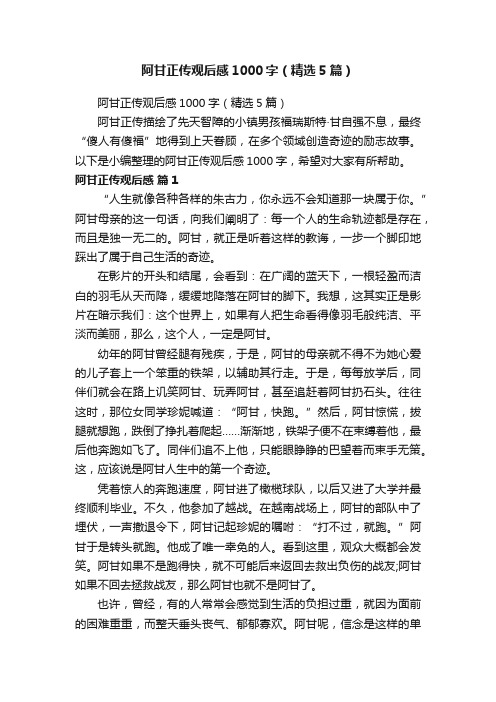 阿甘正传观后感1000字（精选5篇）

阿甘正传观后感1000字（精选5篇）

阿甘正传描绘了先天智障的小镇男孩福瑞斯特·甘自强不息，最终“傻人有傻福”地得到上天眷顾，在多个领域创造奇迹的励志故事。以下是小编整理的阿甘正传观后感1000字，希望对大家有所帮助。

阿甘正传观后感 篇1

“人生就像各种各样的朱古力，你永远不会知道那一块属于你。”阿甘母亲的这一句话，向我们阐明了：每一个人的生命轨迹都是存在，而且是独一无二的。阿甘，就正是听着这样的教诲，一步一个脚印地踩出了属于自己生活的奇迹。

在影片的开头和结尾，会看到：在广阔的蓝天下，一根轻盈而洁白的羽毛从天而降，缓缓地降落在阿甘的脚下。我想，这其实正是影片在暗示我们：这个世界上，如果有人把生命看得像羽毛般纯洁、平淡而美丽，那么，这个人，一定是阿甘。

幼年的阿甘曾经腿有残疾，于是，阿甘的母亲就不得不为她心爱的儿子套上一个笨重的铁架，以辅助其行走。于是，每每放学后，同伴们就会在路上讥笑阿甘、玩弄阿甘，甚至追赶着阿甘扔石头。往往这时，那位女同学珍妮喊道：“阿甘，快跑。”然后，阿甘惊慌，拔腿就想跑，跌倒了挣扎着爬起……渐渐地，铁架子便不在束缚着他，最后他奔跑如飞了。同伴们追不上他，只能眼睁睁的巴望着而束手无策。这，应该说是阿甘人生中的第一个奇迹。

凭着惊人的奔跑速度，阿甘进了橄榄球队，以后又进了大学并最终顺利毕业。不久，他参加了越战。在越南战场上，阿甘的部队中了埋伏，一声撤退令下，阿甘记起珍妮的嘱咐：“打不过，就跑。”阿甘于是转头就跑。他成了唯一幸免的人。看到这里，观众大概都会发笑。阿甘如果不是跑得快，就不可能后来返回去救出负伤的战友;阿甘如果不回去拯救战友，那么阿甘也就不是阿甘了。

也许，曾经，有的人常常会感觉到生活的负担过重，就因为面前的困难重重，而整天垂头丧气、郁郁寡欢。阿甘呢，信念是这样的单